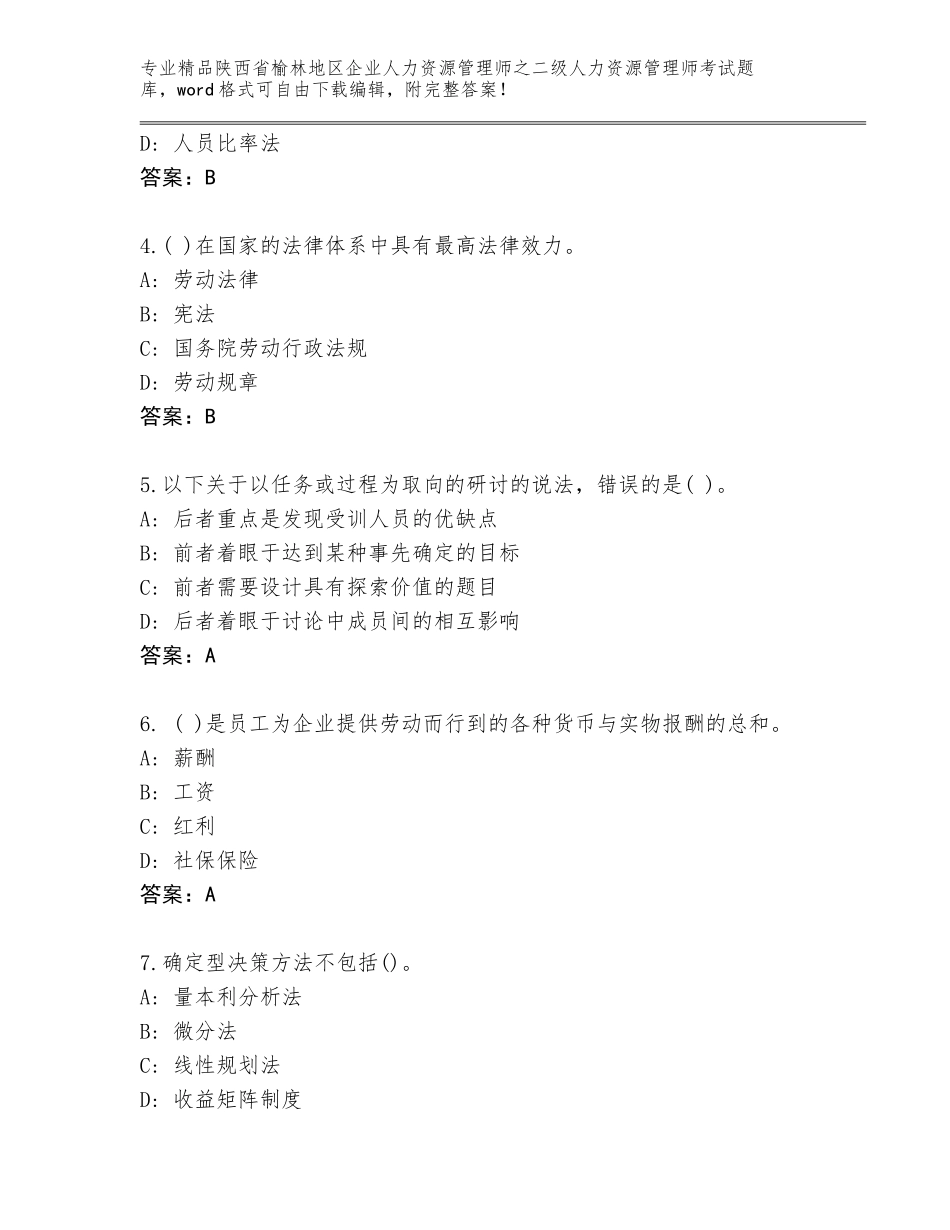 专业精品陕西省榆林地区企业人力资源管理师之二级人力资源管理师考试题库，word格式可自由下载编辑，附完整答案！

D：人员比率法
答案：B

4.( )在国家的法律体系中具有最高法律效力。
A：劳动法律
B：宪法
C：国务院劳动行政法规
D：劳动规章
答案：B

5.以下关于以任务或过程为取向的研讨的说法，错误的是( )。
A：后者重点是发现受训人员的优缺点
B：前者着眼于达到某种事先确定的目标
C：前者需要设计具有探索价值的题目
D：后者着眼于讨论中成员间的相互影响
答案：A

6. ( )是员工为企业提供劳动而行到的各种货币与实物报酬的总和。
A：薪酬
B：工资
C：红利
D：社保保险
答案：A

7.确定型决策方法不包括()。
A：量本利分析法
B：微分法
C：线性规划法
D：收益矩阵制度